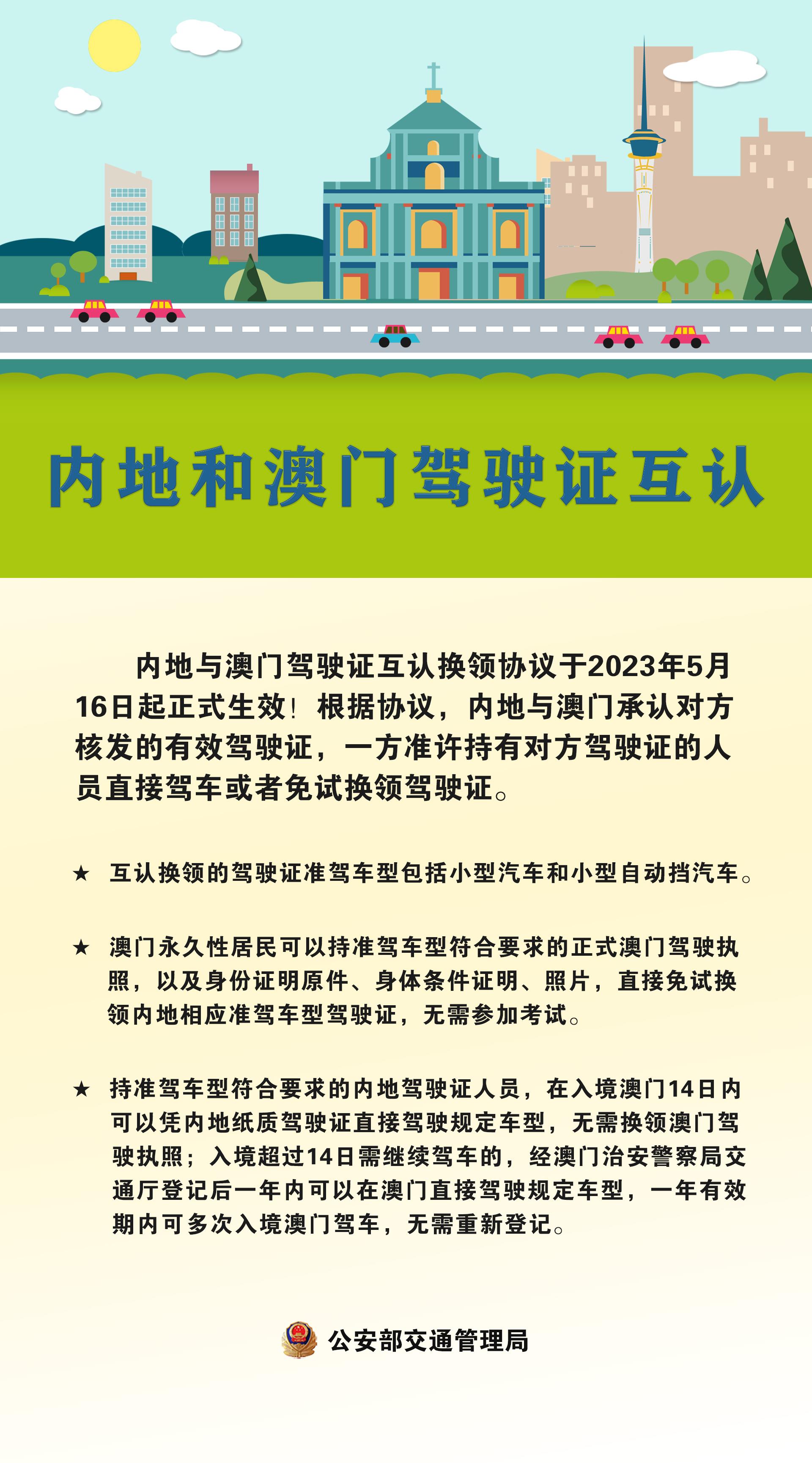 内地和澳门驾驶证互认

内地与澳门驾驶证互认换领协议于2023年5月16日起正式生效！根据协议，内地与澳门承认对方核发的有效驾驶证，一方准许持有对方驾驶证的人员直接驾车或者免试换领驾驶证。

★ 互认换领的驾驶证准驾车型包括小型汽车和小型自动挡汽车。

★ 澳门永久性居民可以持准驾车型符合要求的正式澳门驾驶执照，以及身份证明原件、身体条件证明、照片，直接免试换领内地相应准驾车型驾驶证，无需参加考试。

★ 持准驾车型符合要求的内地驾驶证人员，在入境澳门14日内可以凭内地纸质驾驶证直接驾驶规定车型，无需换领澳门驾驶执照；入境超过14日需继续驾车的，经澳门治安警察局交通厅登记后一年内可以在澳门直接驾驶规定车型，一年有效期内可多次入境澳门驾车，无需重新登记。

公安部交通管理局